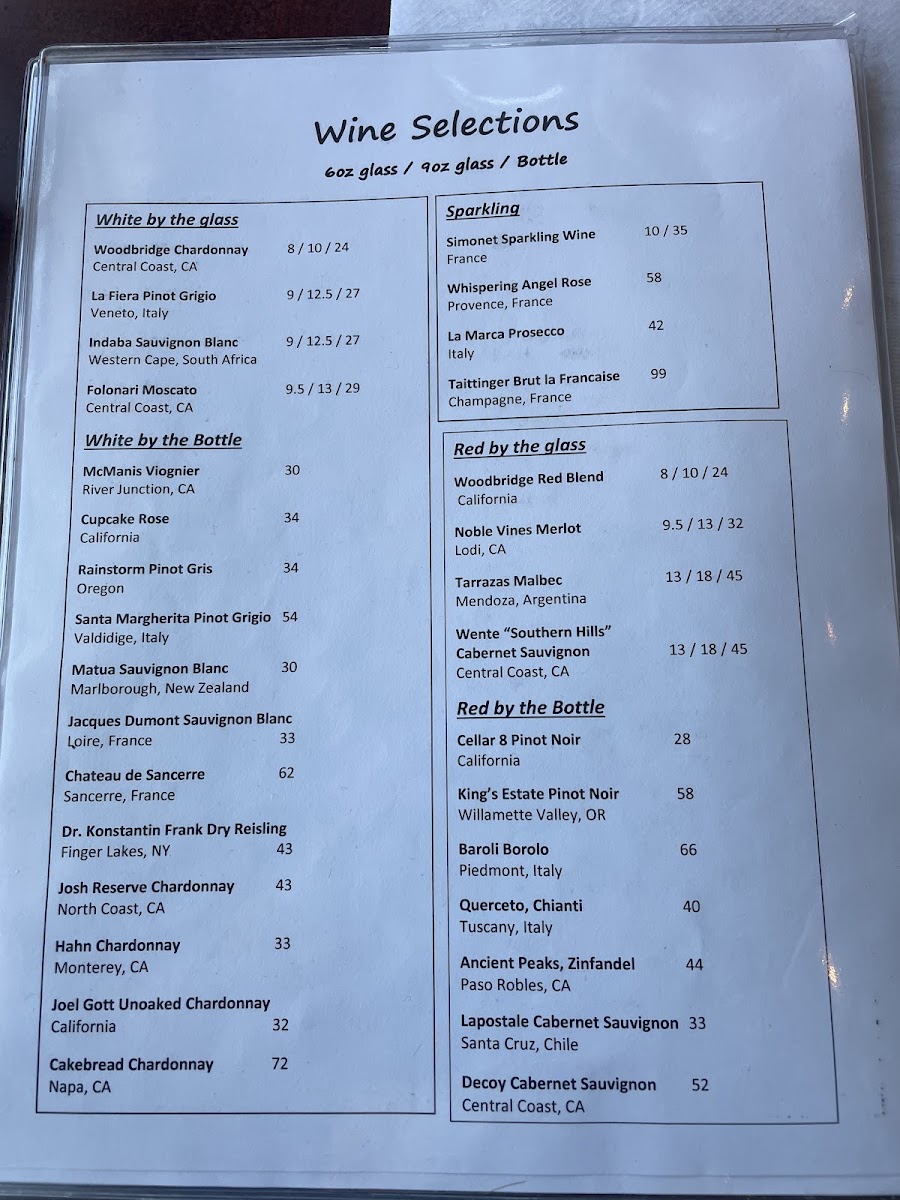 Wine Selections

6oz glass / 9oz glass / Bottle

White by the glass

Woodbridge Chardonnay 8 / 10 / 24
Central Coast, CA

La Fiera Pinot Grigio 9 / 12.5 / 27
Veneto, Italy

Indaba Sauvignon Blanc 9 / 12.5 / 27
Western Cape, South Africa

Folonari Moscato 9.5 / 13 / 29
Central Coast, CA

White by the Bottle

McManis Viognier 30
River Junction, CA

Cupcake Rose 34
California

Rainstorm Pinot Gris 34
Oregon

Santa Margherita Pinot Grigio 54
Valdidige, Italy

Matua Sauvignon Blanc 30
Marlborough, New Zealand

Jacques Dumont Sauvignon Blanc
Loire, France 33

Chateau de Sancerre 62
Sancerre, France

Dr. Konstantin Frank Dry Reisling
Finger Lakes, NY 43

Josh Reserve Chardonnay 43
North Coast, CA

Hahn Chardonnay 33
Monterey, CA

Joel Gott Unoaked Chardonnay
California 32

Cakebread Chardonnay 72
Napa, CA

Sparkling

Simonet Sparkling Wine 10 / 35
France

Whispering Angel Rose 58
Provence, France

La Marca Prosecco 42
Italy

Taittinger Brut la Francaise 99
Champagne, France

Red by the glass

Woodbridge Red Blend 8 / 10 / 24
California

Noble Vines Merlot 9.5 / 13 / 32
Lodi, CA

Tarrazas Malbec 13 / 18 / 45
Mendoza, Argentina

Wente "Southern Hills" Cabernet Sauvignon 13 / 18 / 45
Central Coast, CA

Red by the Bottle

Cellar 8 Pinot Noir 28
California

King's Estate Pinot Noir 58
Willamette Valley, OR

Baroli Borolo 66
Piedmont, Italy

Querceto, Chianti 40
Tuscany, Italy

Ancient Peaks, Zinfandel 44
Paso Robles, CA

Lapostale Cabernet Sauvignon 33
Santa Cruz, Chile

Decoy Cabernet Sauvignon 52
Central Coast, CA